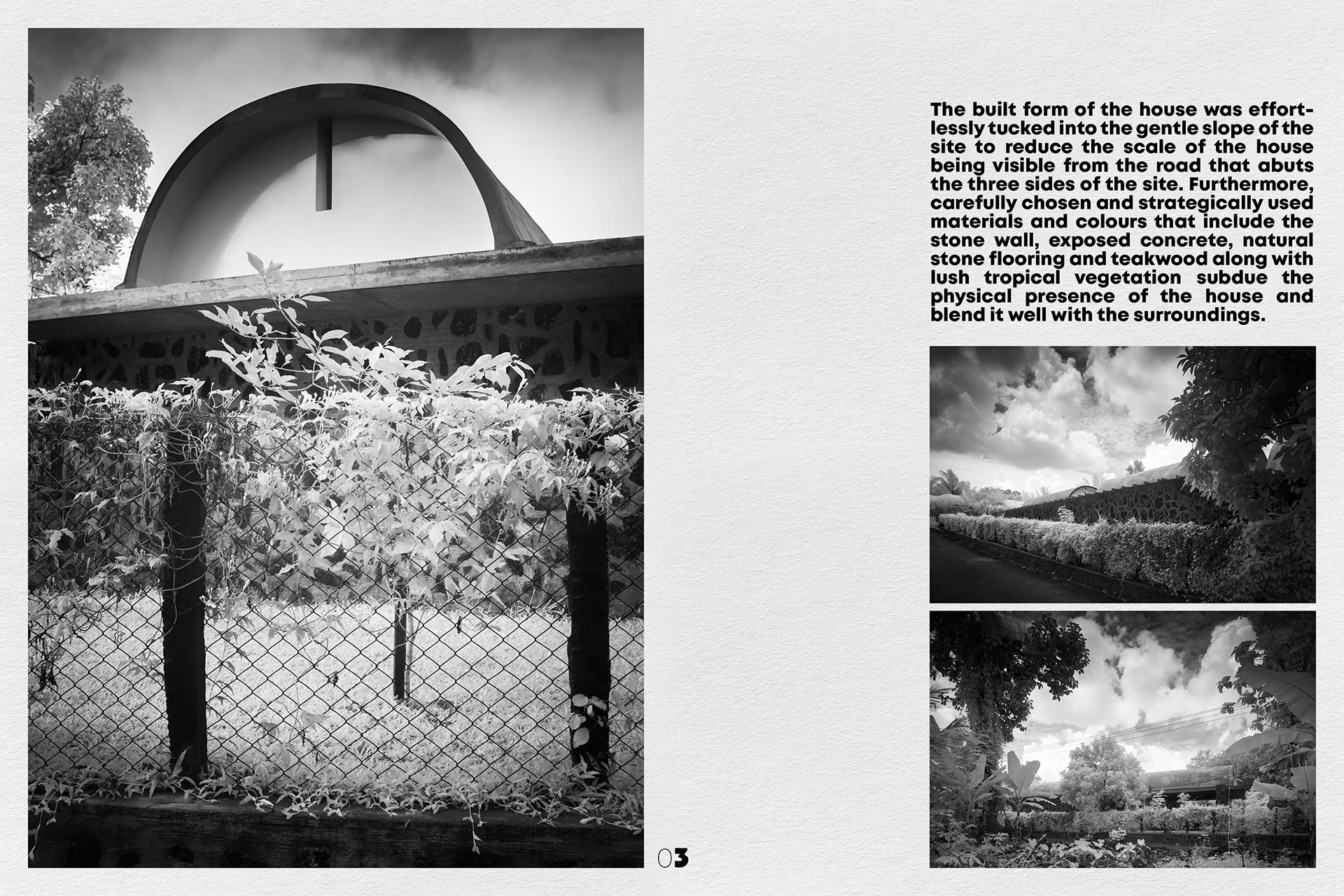 The built form of the house was effortlessly tucked into the gentle slope of the site to reduce the scale of the house being visible from the road that abuts the three sides of the site. Furthermore, carefully chosen and strategically used materials and colours that include the stone wall, exposed concrete, natural stone flooring and teakwood along with lush tropical vegetation subdue the physical presence of the house and blend it well with the surroundings.

03